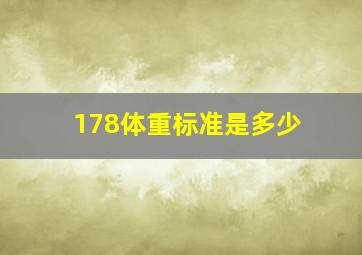 178体重标准是多少